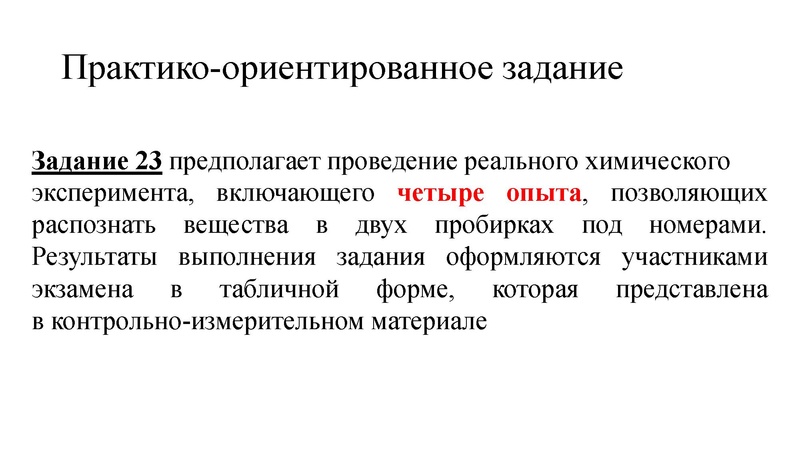 Практико-ориентированное задание

Задание 23 предполагает проведение реального химического эксперимента, включающего четыре опыта, позволяющих распознать вещества в двух пробирках под номерами. Результаты выполнения задания оформляются участниками экзамена в табличной форме, которая представлена в контрольно-измерительном материале